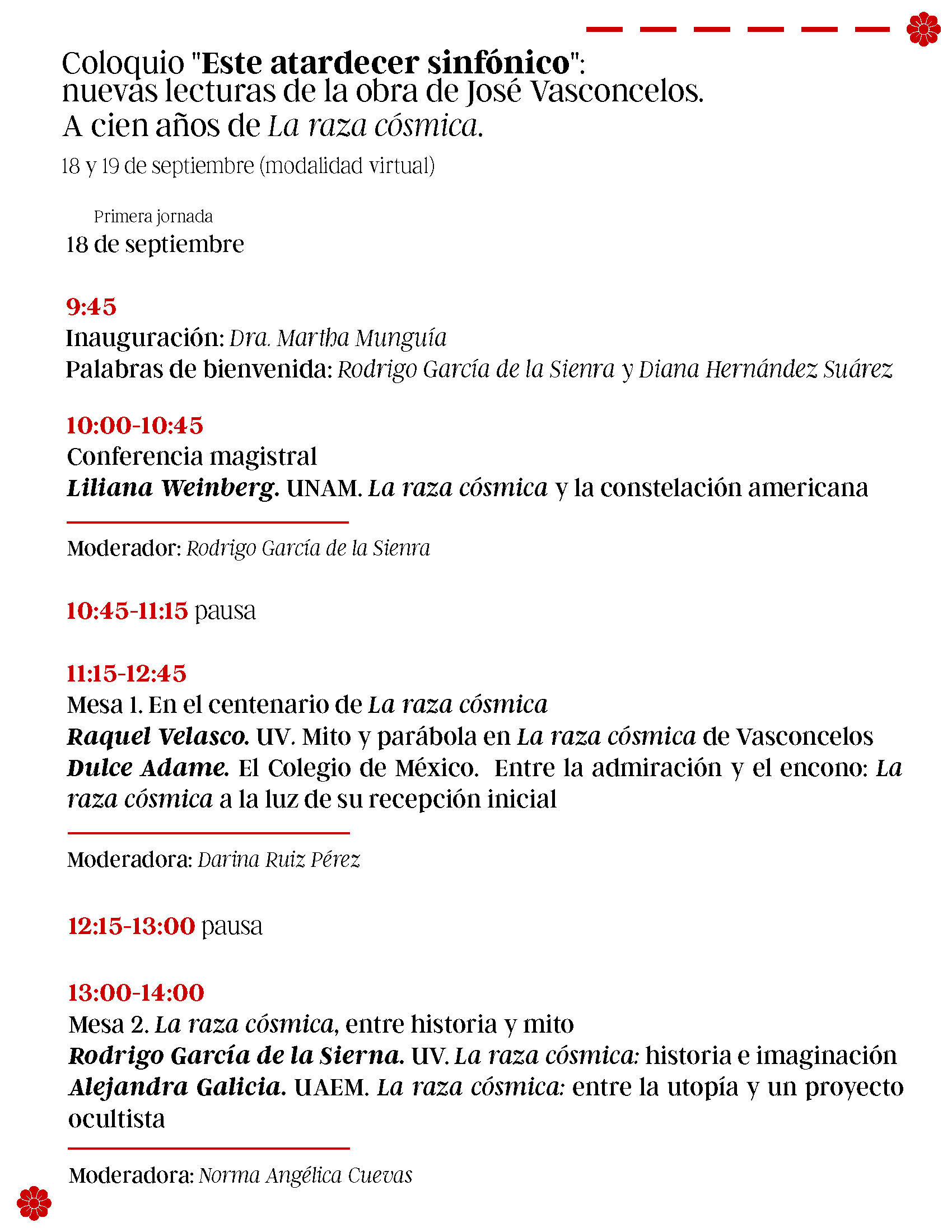 Coloquio "Este atardecer sinfónico": nuevas lecturas de la obra de José Vasconcelos. A cien años de La raza cósmica.

18 y 19 de septiembre (modalidad virtual)

Primera jornada
18 de septiembre

9:45
Inauguración: Dra. Martha Munguía
Palabras de bienvenida: Rodrigo García de la Sienra y Diana Hernández Suárez

10:00-10:45
Conferencia magistral
Liliana Weinberg. UNAM. La raza cósmica y la constelación americana

Moderador: Rodrigo García de la Sienra

10:45-11:15 pausa

11:15-12:45
Mesa 1. En el centenario de La raza cósmica
Raquel Velasco. UV. Mito y parábola en La raza cósmica de Vasconcelos
Dulce Adame. El Colegio de México. Entre la admiración y el encono: La raza cósmica a la luz de su recepción inicial

Moderadora: Darina Ruiz Pérez

12:15-13:00 pausa

13:00-14:00
Mesa 2. La raza cósmica, entre historia y mito
Rodrigo García de la Sierna. UV. La raza cósmica: historia e imaginación
Alejandra Galicia. UAEM. La raza cósmica: entre la utopía y un proyecto ocultista

Moderadora: Norma Angélica Cuevas